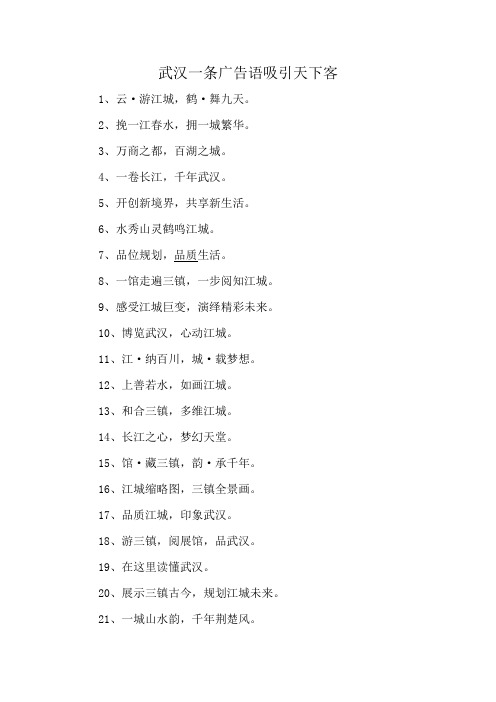 武汉一条广告语吸引天下客

1、云·游江城，鹤·舞九天。

2、挽一江春水，拥一城繁华。

3、万商之都，百湖之城。

4、一卷长江，千年武汉。

5、开创新境界，共享新生活。

6、水秀山灵鹤鸣江城。

7、品位规划，品质生活。

8、一馆走遍三镇，一步阅知江城。

9、感受江城巨变，演绎精彩未来。

10、博览武汉，心动江城。

11、江·纳百川，城·载梦想。

12、上善若水，如画江城。

13、和合三镇，多维江城。

14、长江之心，梦幻天堂。

15、馆·藏三镇，韵·承千年。

16、江城缩略图，三镇全景画。

17、品质江城，印象武汉。

18、游三镇，阅展馆，品武汉。

19、在这里读懂武汉。

20、展示三镇古今，规划江城未来。

21、一城山水韵，千年荆楚风。